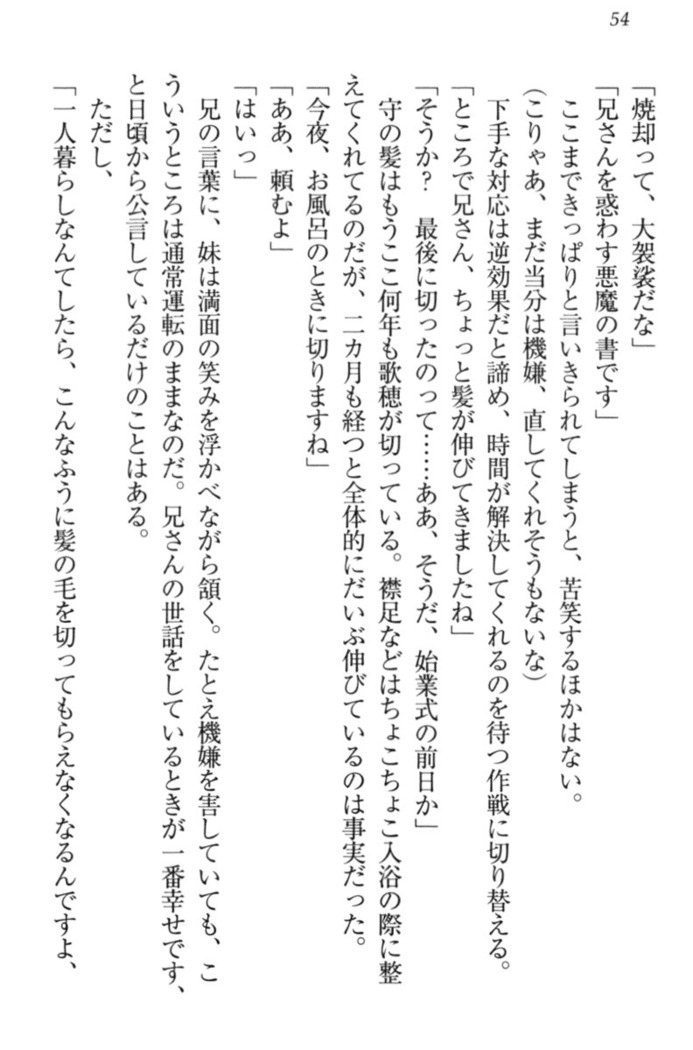 54

「焼却って、大袈裟だな」
「兄さんを惑わす悪魔の書です」
ここまできっぱりと言いきられてしまうと、苦笑するほかはない。
（こりゃあ、まだ当分は機嫌、直してくれそうもないな）
下手な対応は逆効果だと諦め、時間が解決してくれるのを待つ作戦に切り替える。
「ところで兄さん、ちょっと髪が伸びてきましたね」
「そうか？　最後に切ったのって……ああ、そうだ、始業式の前日か」
守の髪はもうここ何年も歌穂が切っている。襟足などはちょこちょこ入浴の際に整えてくれてるのだが、二カ月も経つと全体的にだいぶ伸びているのは事実だった。
「今夜、お風呂のときに切りますね」
「ああ、頼むよ」
「はいっ」
兄の言葉に、妹は満面の笑みを浮かべながら頷く。たとえ機嫌を害していても、こういうところは通常運転のままなのだ。兄さんの世話をしているときが一番幸せです、と日頃から公言しているだけのことはある。
ただし、
「一人暮らしなんてしたら、こんなふうに髪の毛を切ってもらえなくなるんですよ、